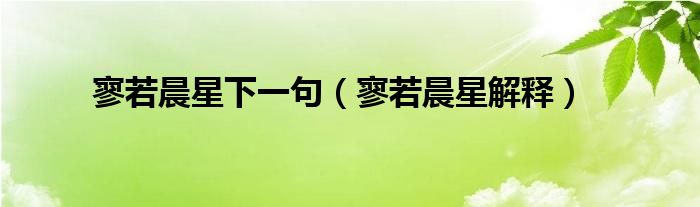 寥若晨星下一句（寥若晨星解释）